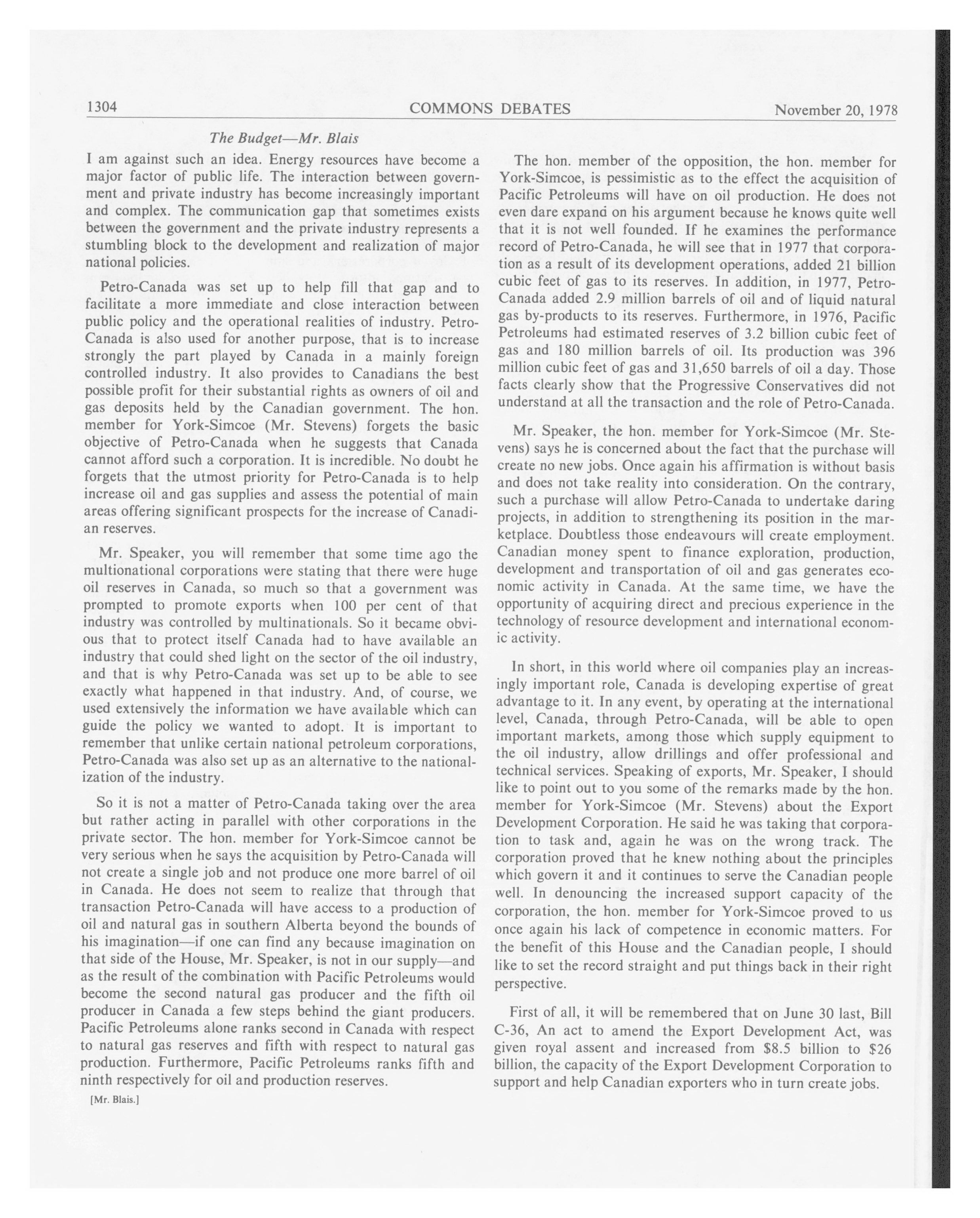 1304 COMMONS DEBATES November 20, 1978

The Budget—Mr. Blais

I am against such an idea. Energy resources have become a major factor of public life. The interaction between government and private industry has become increasingly important and complex. The communication gap that sometimes exists between the government and the private industry represents a stumbling block to the development and realization of major national policies.

Petro-Canada was set up to help fill that gap and to facilitate a more immediate and close interaction between public policy and the operational realities of industry. Petro-Canada is also used for another purpose, that is to increase strongly the part played by Canada in a mainly foreign controlled industry. It also provides to Canadians the best possible profit for their substantial rights as owners of oil and gas deposits held by the Canadian government. The hon. member for York-Simcoe (Mr. Stevens) forgets the basic objective of Petro-Canada when he suggests that Canada cannot afford such a corporation. It is incredible. No doubt he forgets that the utmost priority for Petro-Canada is to help increase oil and gas supplies and assess the potential of main areas offering significant prospects for the increase of Canadian reserves.

Mr. Speaker, you will remember that some time ago the multionational corporations were stating that there were huge oil reserves in Canada, so much so that a government was prompted to promote exports when 100 per cent of that industry was controlled by multinationals. So it became obvious that to protect itself Canada had to have available an industry that could shed light on the sector of the oil industry, and that is why Petro-Canada was set up to be able to see exactly what happened in that industry. And, of course, we used extensively the information we have available which can guide the policy we wanted to adopt. It is important to remember that unlike certain national petroleum corporations, Petro-Canada was also set up as an alternative to the nationalization of the industry.

So it is not a matter of Petro-Canada taking over the area but rather acting in parallel with other corporations in the private sector. The hon. member for York-Simcoe cannot be very serious when he says the acquisition by Petro-Canada will not create a single job and not produce one more barrel of oil in Canada. He does not seem to realize that through that transaction Petro-Canada will have access to a production of oil and natural gas in southern Alberta beyond the bounds of his imagination—if one can find any because imagination on that side of the House, Mr. Speaker, is not in our supply—and as the result of the combination with Pacific Petroleums would become the second natural gas producer and the fifth oil producer in Canada a few steps behind the giant producers. Pacific Petroleums alone ranks second in Canada with respect to natural gas reserves and fifth with respect to natural gas production. Furthermore, Pacific Petroleums ranks fifth and ninth respectively for oil and production reserves.

[Mr. Blais.]

The hon. member of the opposition, the hon. member for York-Simcoe, is pessimistic as to the effect the acquisition of Pacific Petroleums will have on oil production. He does not even dare expand on his argument because he knows quite well that it is not well founded. If he examines the performance record of Petro-Canada, he will see that in 1977 that corporation as a result of its development operations, added 21 billion cubic feet of gas to its reserves. In addition, in 1977, Petro-Canada added 2.9 million barrels of oil and of liquid natural gas by-products to its reserves. Furthermore, in 1976, Pacific Petroleums had estimated reserves of 3.2 billion cubic feet of gas and 180 million barrels of oil. Its production was 396 million cubic feet of gas and 31,650 barrels of oil a day. Those facts clearly show that the Progressive Conservatives did not understand at all the transaction and the role of Petro-Canada.

Mr. Speaker, the hon. member for York-Simcoe (Mr. Stevens) says he is concerned about the fact that the purchase will create no new jobs. Once again his affirmation is without basis and does not take reality into consideration. On the contrary, such a purchase will allow Petro-Canada to undertake daring projects, in addition to strengthening its position in the marketplace. Doubtless those endeavours will create employment. Canadian money spent to finance exploration, production, development and transportation of oil and gas generates economic activity in Canada. At the same time, we have the opportunity of acquiring direct and precious experience in the technology of resource development and international economic activity.

In short, in this world where oil companies play an increasingly important role, Canada is developing expertise of great advantage to it. In any event, by operating at the international level, Canada, through Petro-Canada, will be able to open important markets, among those which supply equipment to the oil industry, allow drillings and offer professional and technical services. Speaking of exports, Mr. Speaker, I should like to point out to you some of the remarks made by the hon. member for York-Simcoe (Mr. Stevens) about the Export Development Corporation. He said he was taking that corporation to task and, again he was on the wrong track. The corporation proved that he knew nothing about the principles which govern it and it continues to serve the Canadian people well. In denouncing the increased support capacity of the corporation, the hon. member for York-Simcoe proved to us once again his lack of competence in economic matters. For the benefit of this House and the Canadian people, I should like to set the record straight and put things back in their right perspective.

First of all, it will be remembered that on June 30 last, Bill C-36, An act to amend the Export Development Act, was given royal assent and increased from \$8.5 billion to \$26 billion, the capacity of the Export Development Corporation to support and help Canadian exporters who in turn create jobs.